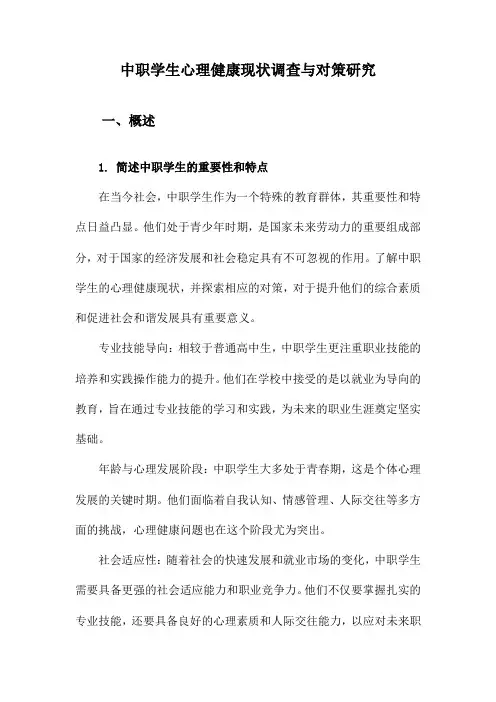 中职学生心理健康现状调查与对策研究

一、概述

1. 简述中职学生的重要性和特点

在当今社会，中职学生作为一个特殊的教育群体，其重要性和特点日益凸显。他们处于青少年时期，是国家未来劳动力的重要组成部分，对于国家的经济发展和社会稳定具有不可忽视的作用。了解中职学生的心理健康现状，并探索相应的对策，对于提升他们的综合素质和促进社会和谐发展具有重要意义。

专业技能导向：相较于普通高中生，中职学生更注重职业技能的培养和实践操作能力的提升。他们在学校中接受的是以就业为导向的教育，旨在通过专业技能的学习和实践，为未来的职业生涯奠定坚实基础。

年龄与心理发展阶段：中职学生大多处于青春期，这是个体心理发展的关键时期。他们面临着自我认知、情感管理、人际交往等多方面的挑战，心理健康问题也在这个阶段尤为突出。

社会适应性：随着社会的快速发展和就业市场的变化，中职学生需要具备更强的社会适应能力和职业竞争力。他们不仅要掌握扎实的专业技能，还要具备良好的心理素质和人际交往能力，以应对未来职